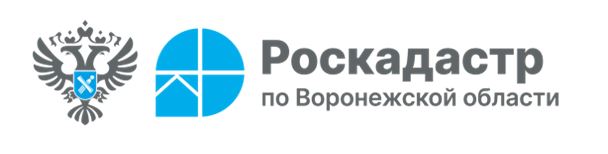 Роскадастр
по Воронежской области